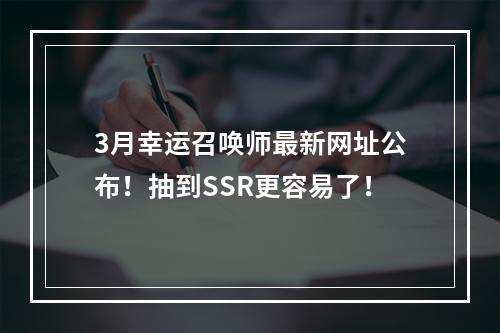 3月幸运召唤师最新网址公布！抽到SSR更容易了！